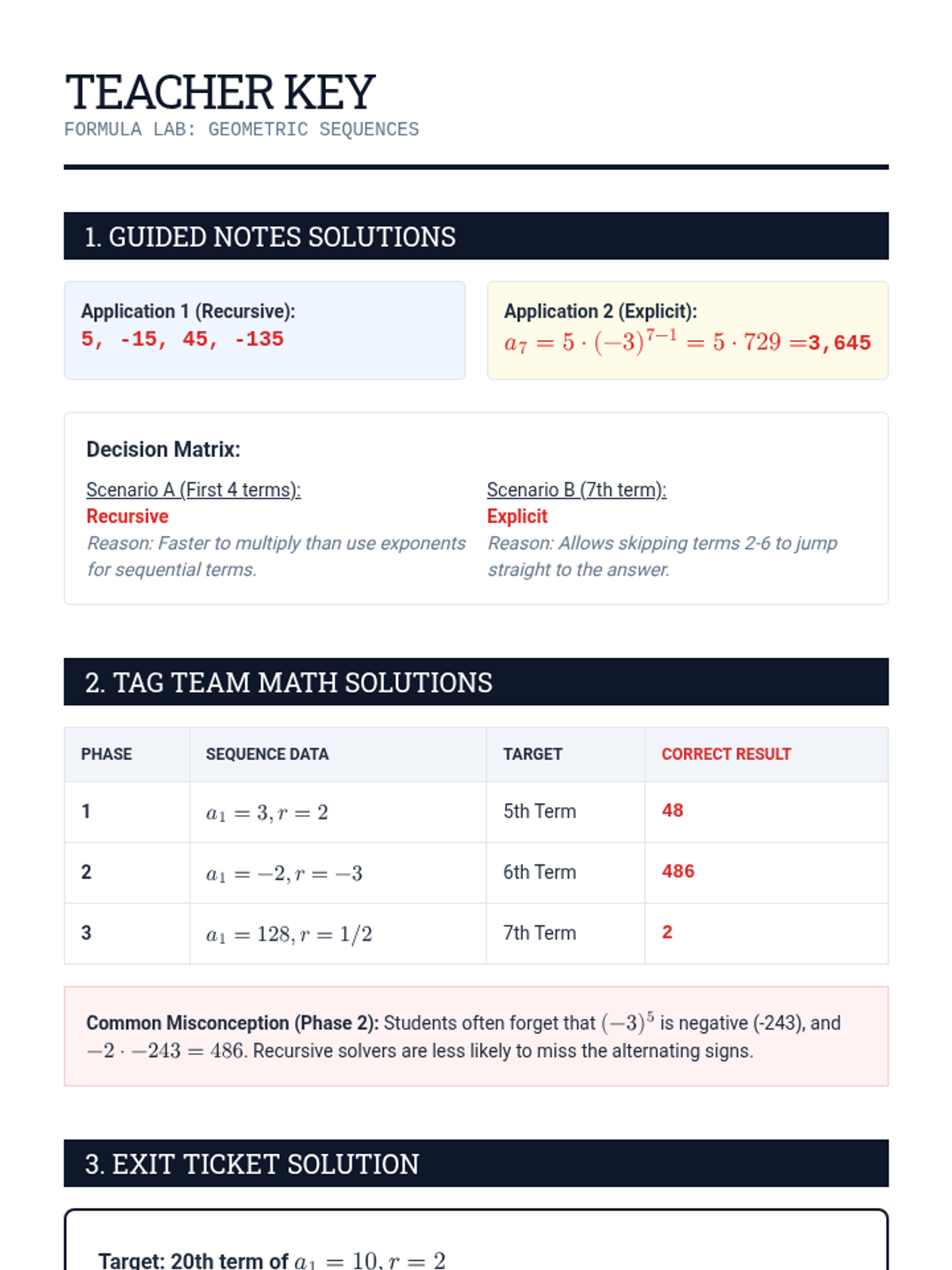 TEACHER KEY
FORMULA LAB: GEOMETRIC SEQUENCES

1. GUIDED NOTES SOLUTIONS

Application 1 (Recursive):
5, -15, 45, -135

Application 2 (Explicit):
$a_7 = 5 \cdot (-3)^{7-1} = 5 \cdot 729 =$ 3,645

Decision Matrix:

Scenario A (First 4 terms):
Recursive
Reason: Faster to multiply than use exponents for sequential terms.

Scenario B (7th term):
Explicit
Reason: Allows skipping terms 2-6 to jump straight to the answer.

2. TAG TEAM MATH SOLUTIONS

| PHASE | SEQUENCE DATA | TARGET | CORRECT RESULT |
|---|---|---|---|
| 1 | $a_1 = 3, r = 2$ | 5th Term | 48 |
| 2 | $a_1 = -2, r = -3$ | 6th Term | 486 |
| 3 | $a_1 = 128, r = 1/2$ | 7th Term | 2 |

Common Misconception (Phase 2): Students often forget that $(-3)^5$ is negative (-243), and $-2 \cdot -243 = 486$. Recursive solvers are less likely to miss the alternating signs.

3. EXIT TICKET SOLUTION

Target: 20th term of $a_1 = 10, r = 2$